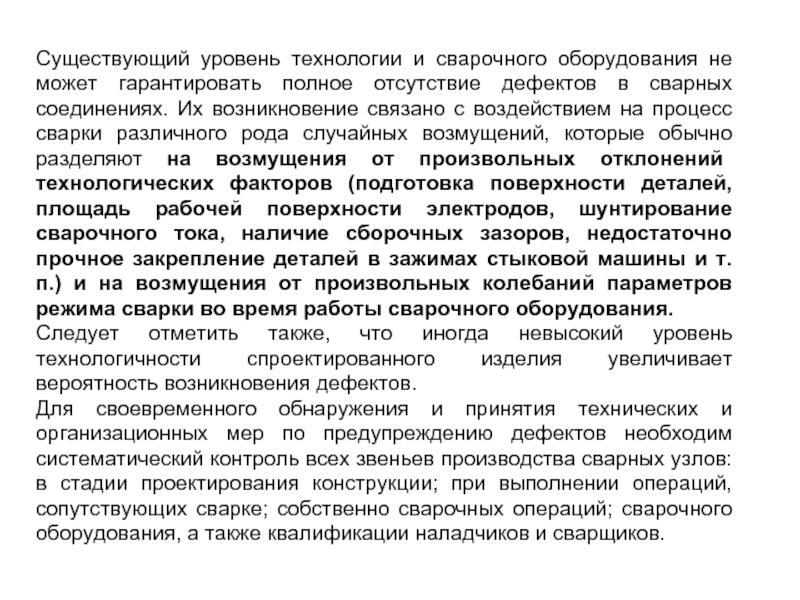 Существующий уровень технологии и сварочного оборудования не может гарантировать полное отсутствие дефектов в сварных соединениях. Их возникновение связано с воздействием на процесс сварки различного рода случайных возмущений, которые обычно разделяют на возмущения от произвольных отклонений технологических факторов (подготовка поверхности деталей, площадь рабочей поверхности электродов, шунтирование сварочного тока, наличие сборочных зазоров, недостаточно прочное закрепление деталей в зажимах стыковой машины и т. п.) и на возмущения от произвольных колебаний параметров режима сварки во время работы сварочного оборудования.
Следует отметить также, что иногда невысокий уровень технологичности спроектированного изделия увеличивает вероятность возникновения дефектов.
Для своевременного обнаружения и принятия технических и организационных мер по предупреждению дефектов необходим систематический контроль всех звеньев производства сварных узлов: в стадии проектирования конструкции; при выполнении операций, сопутствующих сварке; собственно сварочных операций; сварочного оборудования, а также квалификации наладчиков и сварщиков.